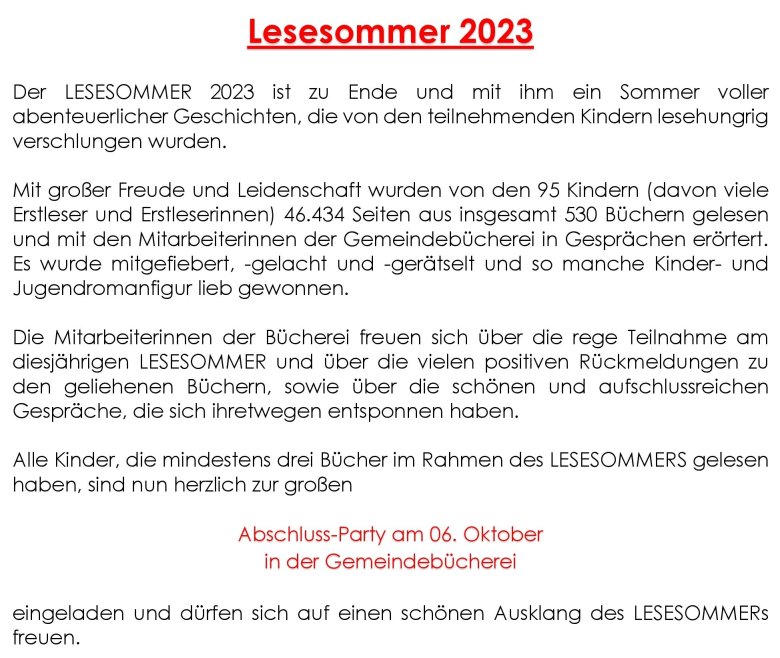 Lesesommer 2023

Der LESESOMMER 2023 ist zu Ende und mit ihm ein Sommer voller abenteuerlicher Geschichten, die von den teilnehmenden Kindern lesehungrig verschlungen wurden.

Mit großer Freude und Leidenschaft wurden von den 95 Kindern (davon viele Erstleser und Erstleserinnen) 46.434 Seiten aus insgesamt 530 Büchern gelesen und mit den Mitarbeiterinnen der Gemeindebücherei in Gesprächen erörtert. Es wurde mitgefiebert, -gelacht und -gerätselt und so manche Kinder- und Jugendromanfigur lieb gewonnen.

Die Mitarbeiterinnen der Bücherei freuen sich über die rege Teilnahme am diesjährigen LESESOMMER und über die vielen positiven Rückmeldungen zu den geliehenen Büchern, sowie über die schönen und aufschlussreichen Gespräche, die sich ihretwegen entsponnen haben.

Alle Kinder, die mindestens drei Bücher im Rahmen des LESESOMMERS gelesen haben, sind nun herzlich zur großen

Abschluss-Party am 06. Oktober
in der Gemeindebücherei

eingeladen und dürfen sich auf einen schönen Ausklang des LESESOMMERs freuen.